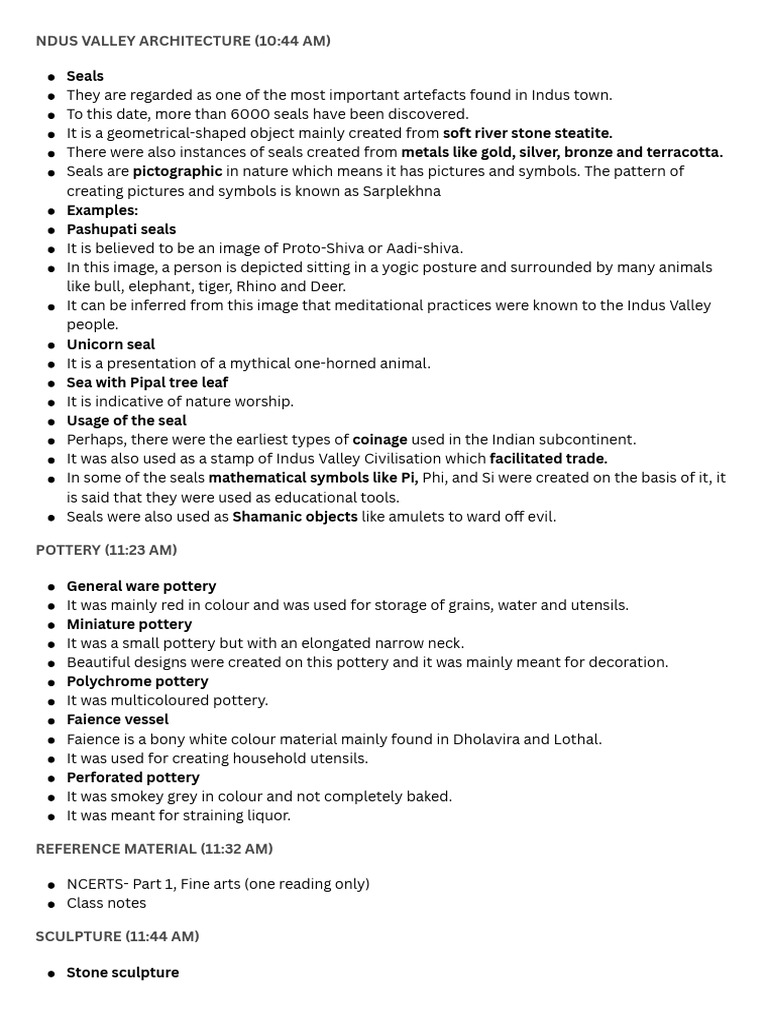 NDUS VALLEY ARCHITECTURE (10:44 AM)

• Seals
• They are regarded as one of the most important artefacts found in Indus town.
• To this date, more than 6000 seals have been discovered.
• It is a geometrical-shaped object mainly created from soft river stone steatite.
• There were also instances of seals created from metals like gold, silver, bronze and terracotta.
• Seals are pictographic in nature which means it has pictures and symbols. The pattern of creating pictures and symbols is known as Sarplekhna
• Examples:
• Pashupati seals
• It is believed to be an image of Proto-Shiva or Aadi-shiva.
• In this image, a person is depicted sitting in a yogic posture and surrounded by many animals like bull, elephant, tiger, Rhino and Deer.
• It can be inferred from this image that meditational practices were known to the Indus Valley people.
• Unicorn seal
• It is a presentation of a mythical one-horned animal.
• Sea with Pipal tree leaf
• It is indicative of nature worship.
• Usage of the seal
• Perhaps, there were the earliest types of coinage used in the Indian subcontinent.
• It was also used as a stamp of Indus Valley Civilisation which facilitated trade.
• In some of the seals mathematical symbols like Pi, Phi, and Si were created on the basis of it, it is said that they were used as educational tools.
• Seals were also used as Shamanic objects like amulets to ward off evil.

POTTERY (11:23 AM)

• General ware pottery
• It was mainly red in colour and was used for storage of grains, water and utensils.
• Miniature pottery
• It was a small pottery but with an elongated narrow neck.
• Beautiful designs were created on this pottery and it was mainly meant for decoration.
• Polychrome pottery
• It was multicoloured pottery.
• Faience vessel
• Faience is a bony white colour material mainly found in Dholavira and Lothal.
• It was used for creating household utensils.
• Perforated pottery
• It was smokey grey in colour and not completely baked.
• It was meant for straining liquor.

REFERENCE MATERIAL (11:32 AM)

• NCERTS- Part 1, Fine arts (one reading only)
• Class notes

SCULPTURE (11:44 AM)

• Stone sculpture